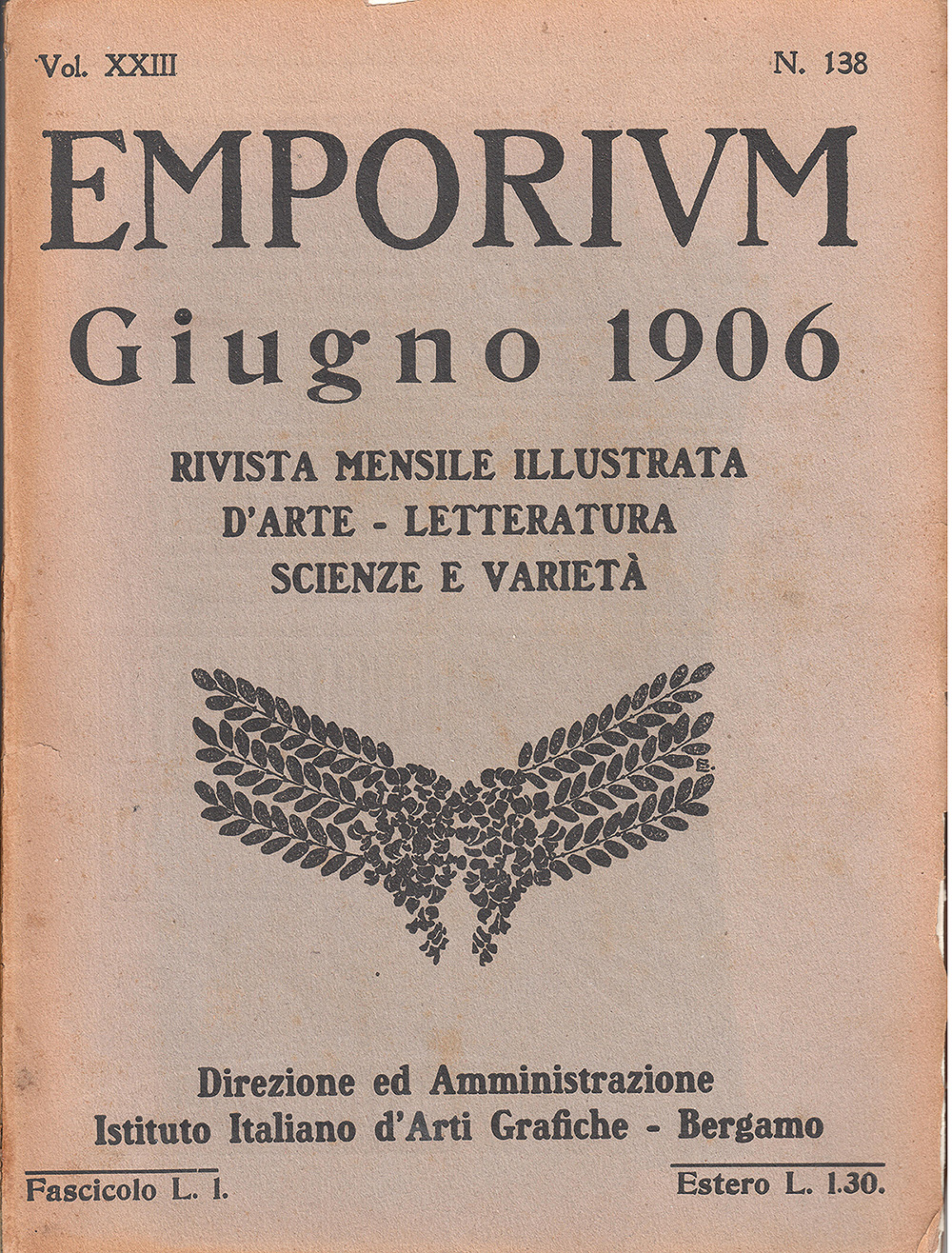 Vol. XXIII

N. 138

EMPORIVM

Giugno 1906

RIVISTA MENSILE ILLUSTRATA D'ARTE - LETTERATURA SCIENZE E VARIETÀ

Direzione ed Amministrazione
Istituto Italiano d'Arti Grafiche - Bergamo

Fascicolo L. 1.

Estero L. 1.30.